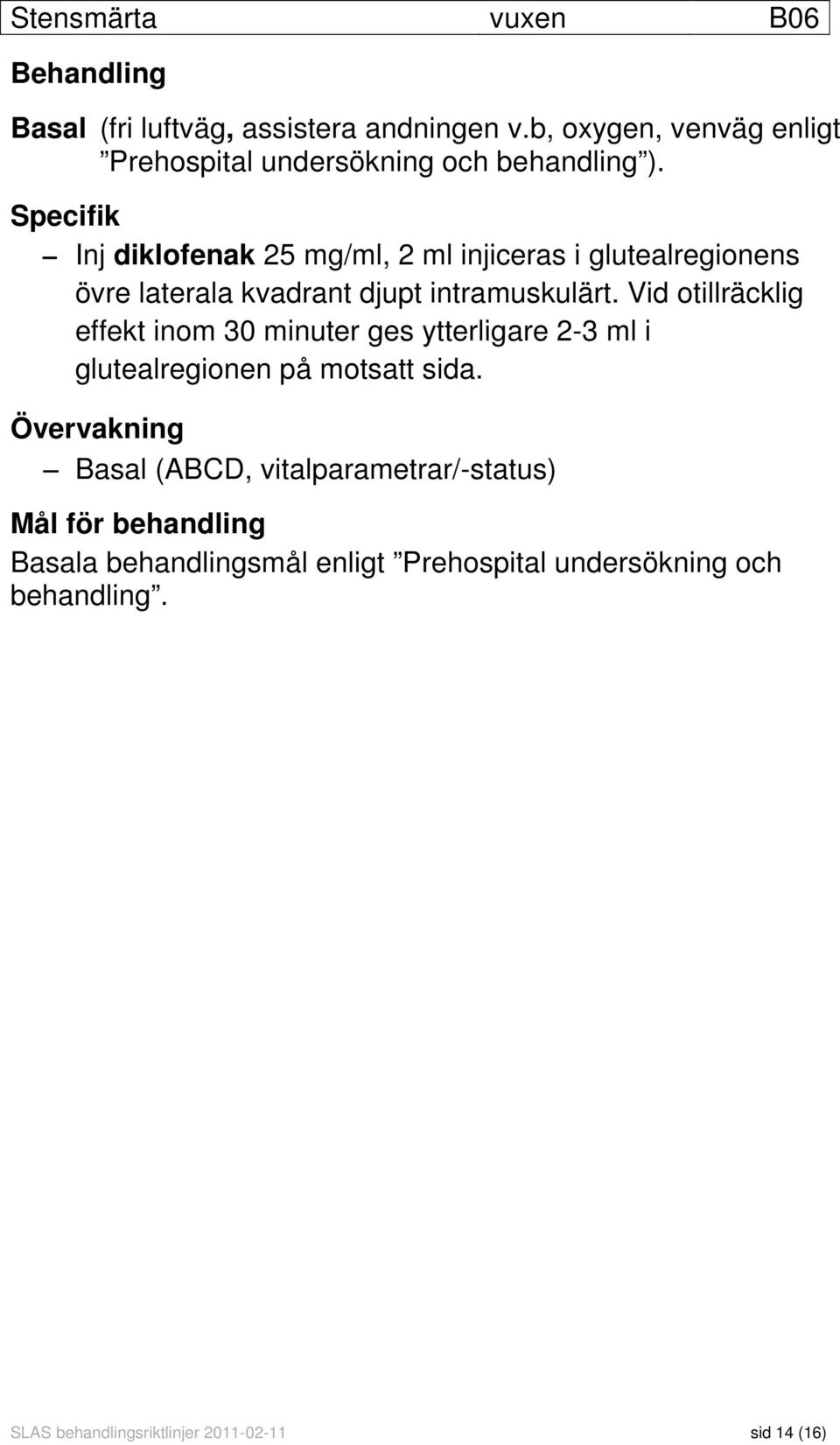 Stensmärta vuxen B06

Behandling

Basal (fri luftväg, assistera andningen v.b, oxygen, venväg enligt ”Prehospital undersökning och behandling”).

Specifik

– Inj diklofenak 25 mg/ml, 2 ml injiceras i glutealregionens övre laterala kvadrant djupt intramuskulärt. Vid otillräcklig effekt inom 30 minuter ges ytterligare 2-3 ml i glutealregionen på motsatt sida.

Övervakning

– Basal (ABCD, vitalparametrar/-status)

Mål för behandling

Basala behandlingsmål enligt ”Prehospital undersökning och behandling”.

SLAS behandlingsriktlinjer 2011-02-11 sid 14 (16)